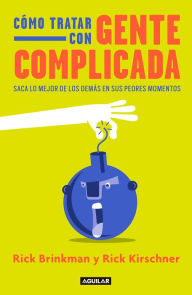 CÓMO TRATAR CON GENTE COMPLICADA

SACA LO MEJOR DE LOS DEMÁS EN SUS PEORES MOMENTOS

Rick Brinkman y Rick Kirschner

AGUILAR